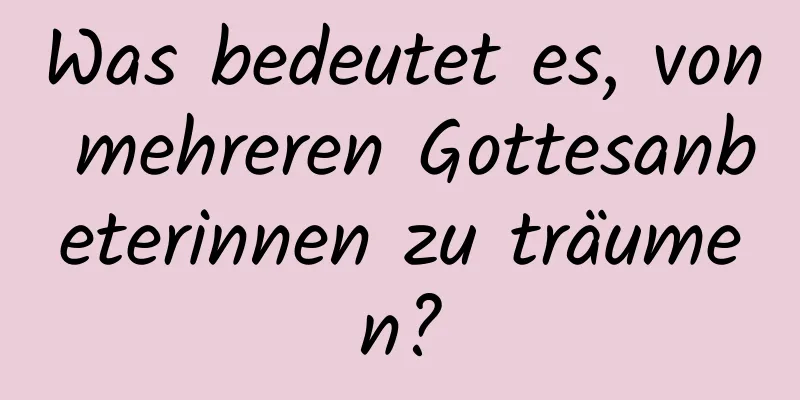 Was bedeutet es, von mehreren Gottesanbeterinnen zu träumen?